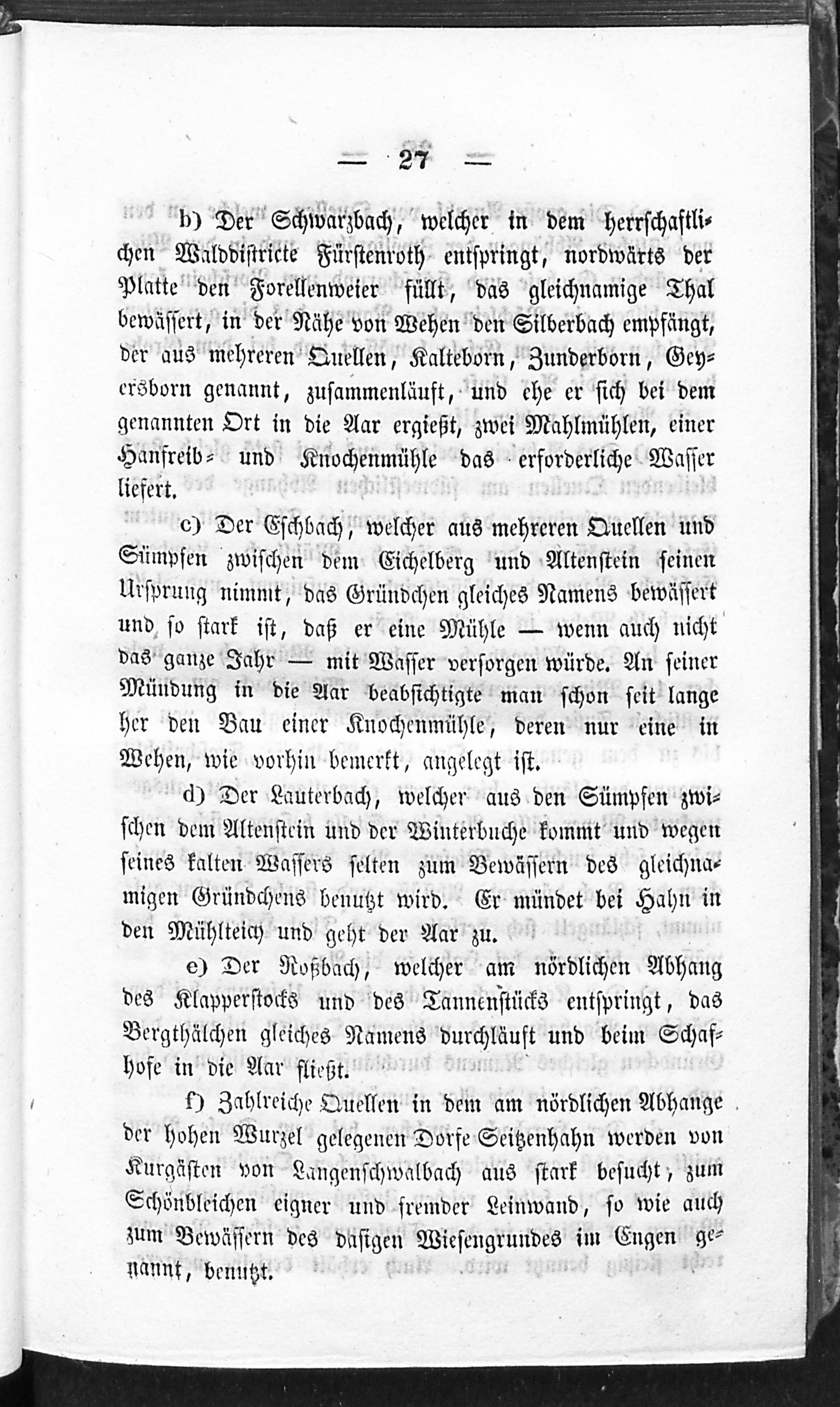 — 27 —

b) Der Schwarzbach, welcher in dem herrschaftlichen Walddistricte Fürstenroth entspringt, nordwärts der Platte den Forellenweier füllt, das gleichnamige Thal bewässert, in der Nähe von Wehen den Silberbach empfängt, der aus mehreren Quellen, Kalteborn, Zunderborn, Geyersborn genannt, zusammenläuft, und ehe er sich bei dem genannten Ort in die Aar ergießt, zwei Mahlmühlen, einer Hanfreib- und Knochenmühle das erforderliche Wasser liefert.

c) Der Eschbach, welcher aus mehreren Quellen und Sümpfen zwischen dem Eichelberg und Altenstein seinen Ursprung nimmt, das Gründchen gleiches Namens bewässert und so stark ist, daß er eine Mühle — wenn auch nicht das ganze Jahr — mit Wasser versorgen würde. An seiner Mündung in die Aar beabsichtigte man schon seit lange her den Bau einer Knochenmühle, deren nur eine in Wehen, wie vorhin bemerkt, angelegt ist.

d) Der Lauterbach, welcher aus den Sümpfen zwischen dem Altenstein und der Winterbuche kommt und wegen seines kalten Wassers selten zum Bewässern des gleichnamigen Gründchens benutzt wird. Er mündet bei Hahn in den Mühlteich und geht der Aar zu.

e) Der Roßbach, welcher am nördlichen Abhang des Klapperstocks und des Tannenstücks entspringt, das Bergthälchen gleiches Namens durchläuft und beim Schafhofe in die Aar fließt.

f) Zahlreiche Quellen in dem am nördlichen Abhange der hohen Wurzel gelegenen Dorfe Seitzenhahn werden von Kurgästen von Langenschwalbach aus stark besucht, zum Schönbleichen eigner und fremder Leinwand, so wie auch zum Bewässern des dasigen Wiesengrundes im Engen genannt, benutzt.